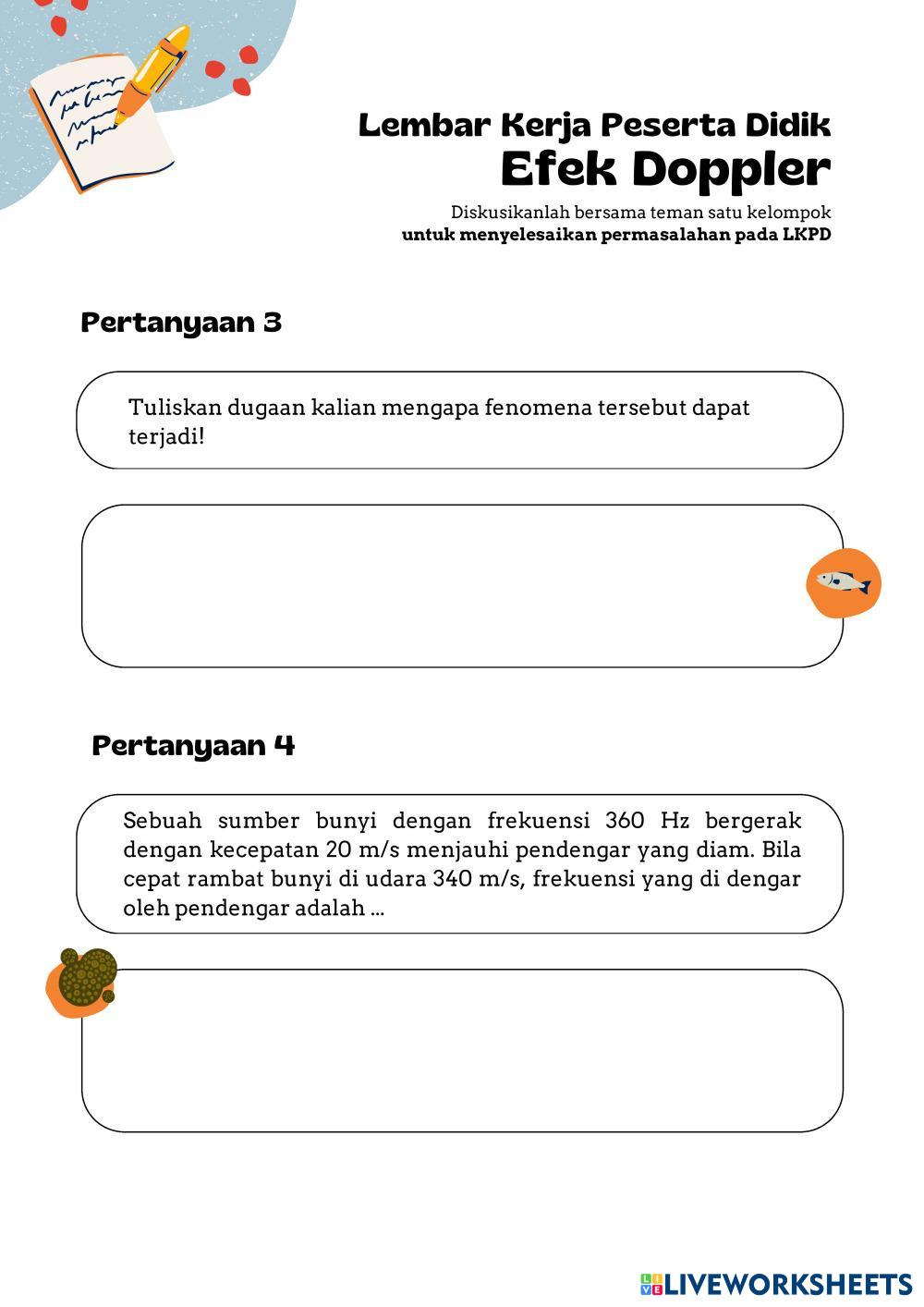 Lembar Kerja Peserta Didik
Efek Doppler

Diskusikanlah bersama teman satu kelompok
untuk menyelesaikan permasalahan pada LKPD

Pertanyaan 3

Tuliskan dugaan kalian mengapa fenomena tersebut dapat terjadi!

Pertanyaan 4

Sebuah sumber bunyi dengan frekuensi 360 Hz bergerak dengan kecepatan 20 m/s menjauhi pendengar yang diam. Bila cepat rambat bunyi di udara 340 m/s, frekuensi yang di dengar oleh pendengar adalah ...

LIVEWORKSHEETS